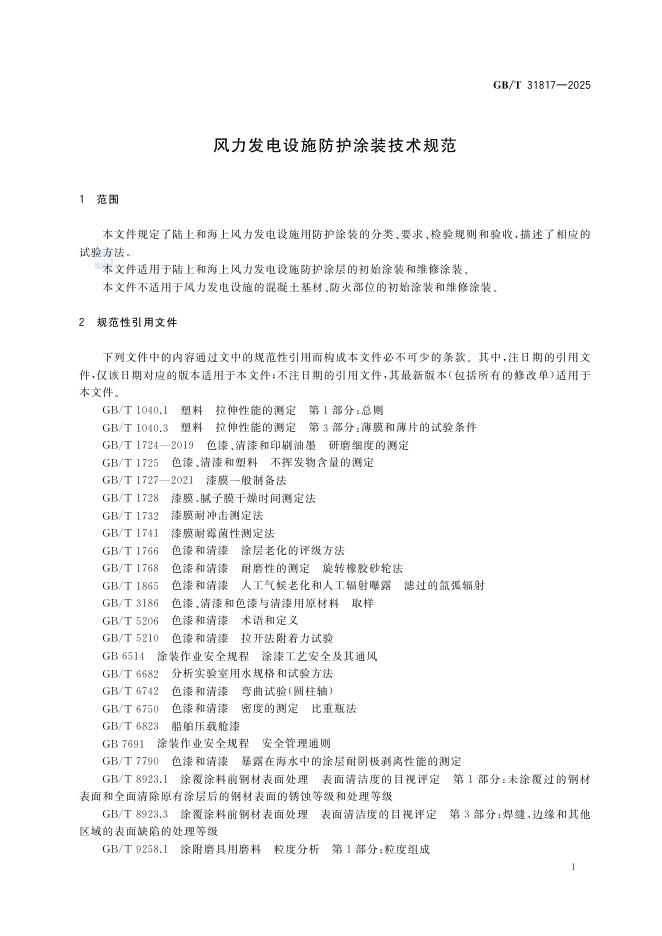 GB/T 31817—2025

风力发电设施防护涂装技术规范

1 范围

本文件规定了陆上和海上风力发电设施用防护涂装的分类、要求、检验规则和验收，描述了相应的试验方法。

本文件适用于陆上和海上风力发电设施防护涂层的初始涂装和维修涂装。

本文件不适用于风力发电设施的混凝土基材、防火部位的初始涂装和维修涂装。

2 规范性引用文件

下列文件中的内容通过文中的规范性引用而构成本文件必不可少的条款。其中，注日期的引用文件，仅该日期对应的版本适用于本文件；不注日期的引用文件，其最新版本（包括所有的修改单）适用于本文件。

GB/T 1040.1 塑料 拉伸性能的测定 第1部分：总则

GB/T 1040.3 塑料 拉伸性能的测定 第3部分：薄膜和薄片的试验条件

GB/T 1724—2019 色漆、清漆和印刷油墨 研磨细度的测定

GB/T 1725 色漆、清漆和塑料 不挥发物含量的测定

GB/T 1727—2021 漆膜一般制备法

GB/T 1728 漆膜、腻子膜干燥时间测定法

GB/T 1732 漆膜耐冲击测定法

GB/T 1741 漆膜耐霉菌性测定法

GB/T 1766 色漆和清漆 涂层老化的评级方法

GB/T 1768 色漆和清漆 耐磨性的测定 旋转橡胶砂轮法

GB/T 1865 色漆和清漆 人工气候老化和人工辐射曝露 滤过的氙弧辐射

GB/T 3186 色漆、清漆和色漆与清漆用原材料 取样

GB/T 5206 色漆和清漆 术语和定义

GB/T 5210 色漆和清漆 拉开法附着力试验

GB 6514 涂装作业安全规程 涂漆工艺安全及其通风

GB/T 6682 分析实验室用水规格和试验方法

GB/T 6742 色漆和清漆 弯曲试验（圆柱轴）

GB/T 6750 色漆和清漆 密度的测定 比重瓶法

GB/T 6823 船舶压载舱漆

GB 7691 涂装作业安全规程 安全管理通则

GB/T 7790 色漆和清漆 暴露在海水中的涂层耐阴极剥离性能的测定

GB/T 8923.1 涂覆涂料前钢材表面处理 表面清洁度的目视评定 第1部分：未涂覆过的钢材表面和全面清除原有涂层后的钢材表面的锈蚀等级和处理等级

GB/T 8923.3 涂覆涂料前钢材表面处理 表面清洁度的目视评定 第3部分：焊缝、边缘和其他区域的表面缺陷的处理等级

GB/T 9258.1 涂附磨具用磨料 粒度分析 第1部分：粒度组成

1